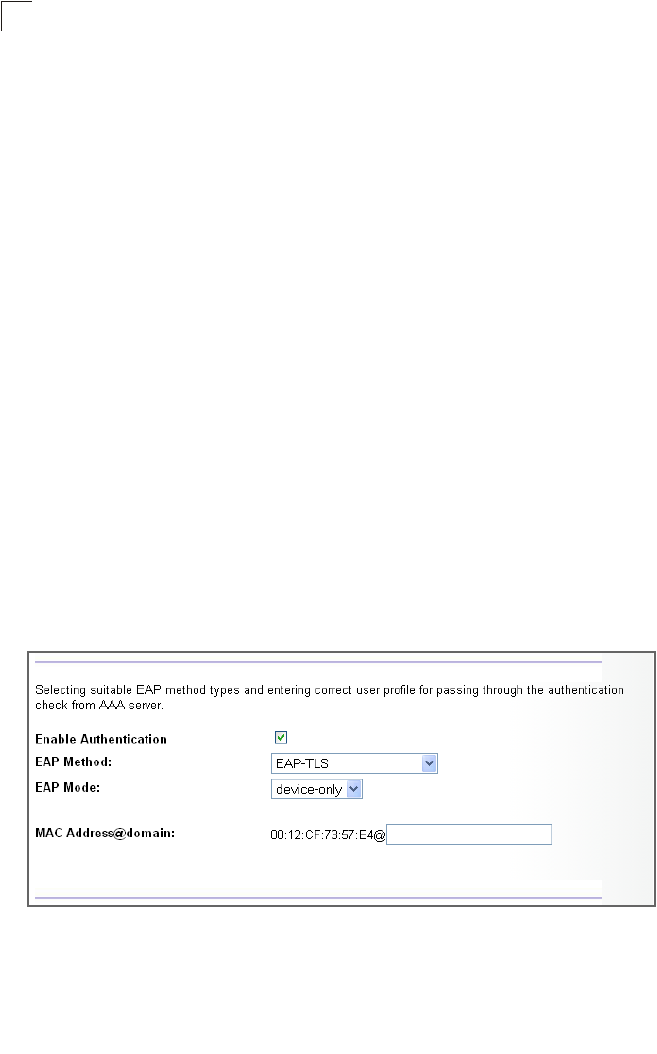 Selecting suitable EAP method types and entering correct user profile for passing through the authentication check from AAA server.

Enable Authentication

EAP Method: EAP-TLS

EAP Mode: device-only

MAC Address@domain: 00:12:CF:73:57:E4@